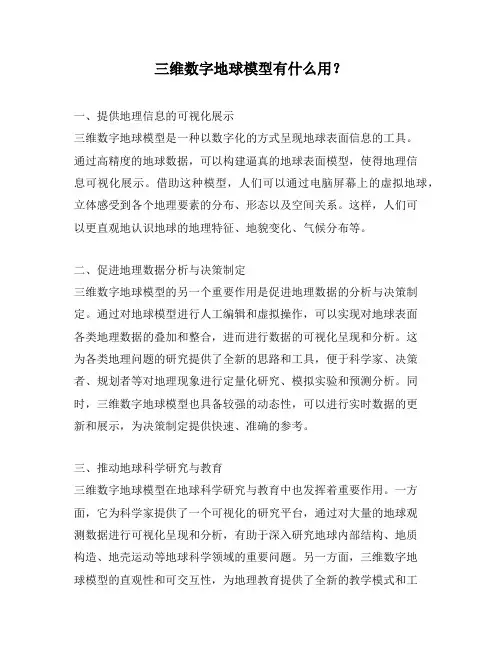 三维数字地球模型有什么用？

一、提供地理信息的可视化展示
三维数字地球模型是一种以数字化的方式呈现地球表面信息的工具。通过高精度的地球数据，可以构建逼真的地球表面模型，使得地理信息可视化展示。借助这种模型，人们可以通过电脑屏幕上的虚拟地球，立体感受到各个地理要素的分布、形态以及空间关系。这样，人们可以更直观地认识地球的地理特征、地貌变化、气候分布等。

二、促进地理数据分析与决策制定
三维数字地球模型的另一个重要作用是促进地理数据的分析与决策制定。通过对地球模型进行人工编辑和虚拟操作，可以实现对地球表面各类地理数据的叠加和整合，进而进行数据的可视化呈现和分析。这为各类地理问题的研究提供了全新的思路和工具，便于科学家、决策者、规划者等对地理现象进行定量化研究、模拟实验和预测分析。同时，三维数字地球模型也具备较强的动态性，可以进行实时数据的更新和展示，为决策制定提供快速、准确的参考。

三、推动地球科学研究与教育
三维数字地球模型在地球科学研究与教育中也发挥着重要作用。一方面，它为科学家提供了一个可视化的研究平台，通过对大量的地球观测数据进行可视化呈现和分析，有助于深入研究地球内部结构、地质构造、地壳运动等地球科学领域的重要问题。另一方面，三维数字地球模型的直观性和可交互性，为地理教育提供了全新的教学模式和工